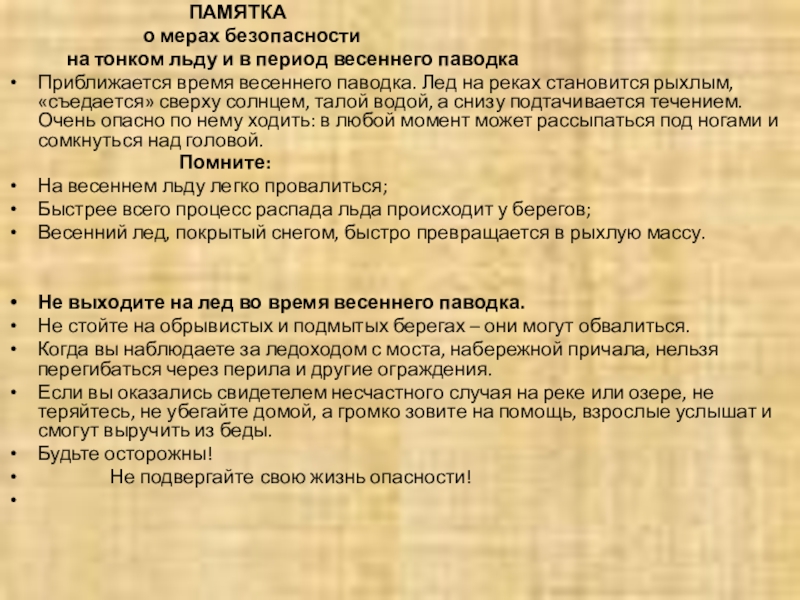 ПАМЯТКА
о мерах безопасности
на тонком льду и в период весеннего паводка

• Приближается время весеннего паводка. Лед на реках становится рыхлым, «съедается» сверху солнцем, талой водой, а снизу подтачивается течением. Очень опасно по нему ходить: в любой момент может рассыпаться под ногами и сомкнуться над головой.

Помните:

• На весеннем льду легко провалиться;
• Быстрее всего процесс распада льда происходит у берегов;
• Весенний лед, покрытый снегом, быстро превращается в рыхлую массу.

• Не выходите на лед во время весеннего паводка.
• Не стойте на обрывистых и подмытых берегах – они могут обвалиться.
• Когда вы наблюдаете за ледоходом с моста, набережной причала, нельзя перегибаться через перила и другие ограждения.
• Если вы оказались свидетелем несчастного случая на реке или озере, не теряйтесь, не убегайте домой, а громко зовите на помощь, взрослые услышат и смогут выручить из беды.
• Будьте осторожны!
• Не подвергайте свою жизнь опасности!
•